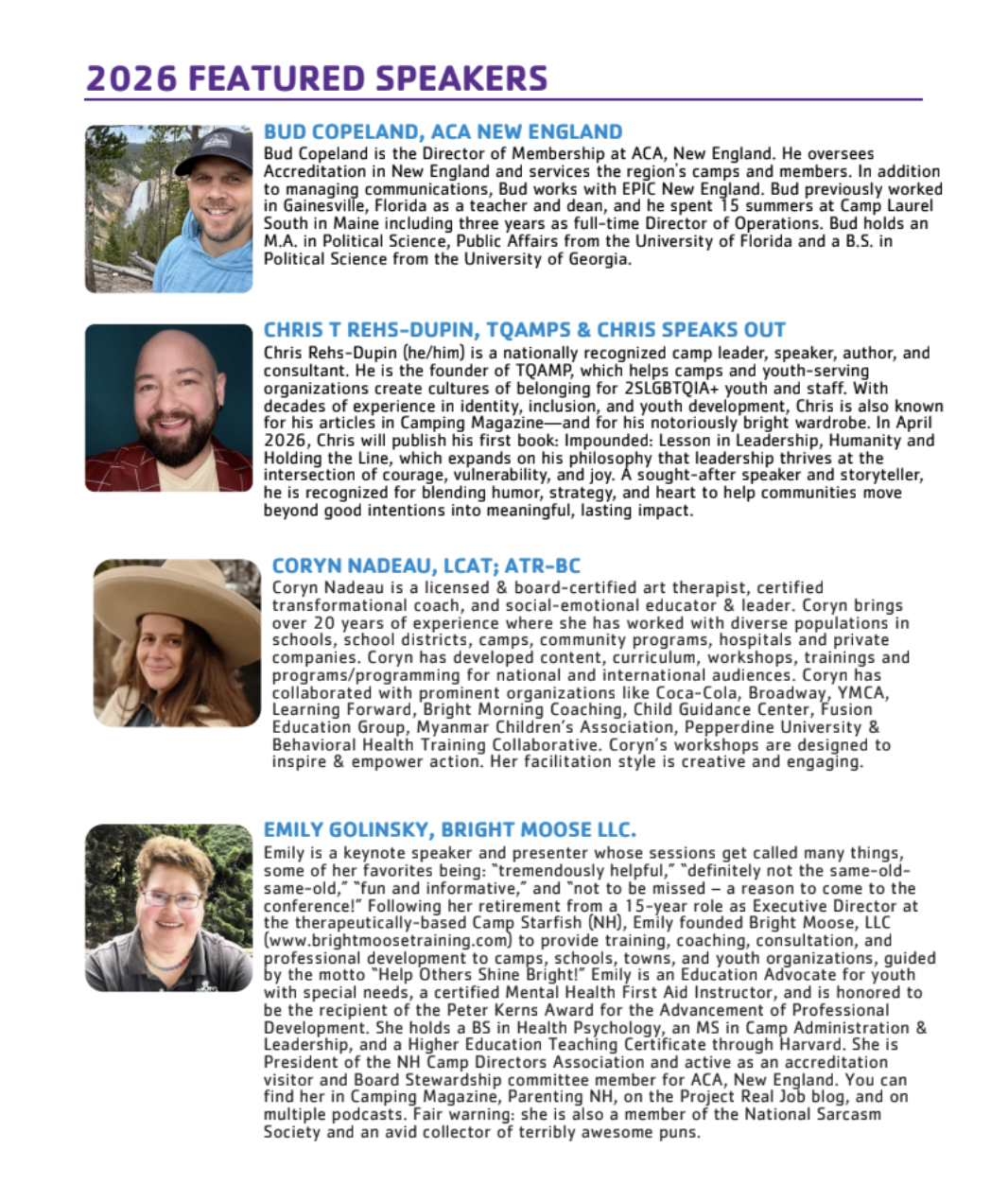 2026 FEATURED SPEAKERS

BUD COPELAND, ACA NEW ENGLAND
Bud Copeland is the Director of Membership at ACA, New England. He oversees Accreditation in New England and services the region's camps and members. In addition to managing communications, Bud works with EPIC New England. Bud previously worked in Gainesville, Florida as a teacher and dean, and he spent 15 summers at Camp Laurel South in Maine including three years as full-time Director of Operations. Bud holds an M.A. in Political Science, Public Affairs from the University of Florida and a B.S. in Political Science from the University of Georgia.

CHRIS T REHS-DUPIN, TQAMPS & CHRIS SPEAKS OUT
Chris Rehs-Dupin (he/him) is a nationally recognized camp leader, speaker, author, and consultant. He is the founder of TQAMP, which helps camps and youth-serving organizations create cultures of belonging for 2SLGBTQIA+ youth and staff. With decades of experience in identity, inclusion, and youth development, Chris is also known for his articles in Camping Magazine—and for his notoriously bright wardrobe. In April 2026, Chris will publish his first book: Impounded: Lesson in Leadership, Humanity and Holding the Line, which expands on his philosophy that leadership thrives at the intersection of courage, vulnerability, and joy. A sought-after speaker and storyteller, he is recognized for blending humor, strategy, and heart to help communities move beyond good intentions into meaningful, lasting impact.

CORYN NADEAU, LCAT; ATR-BC
Coryn Nadeau is a licensed & board-certified art therapist, certified transformational coach, and social-emotional educator & leader. Coryn brings over 20 years of experience where she has worked with diverse populations in schools, school districts, camps, community programs, hospitals and private companies. Coryn has developed content, curriculum, workshops, trainings and programs/programming for national and international audiences. Coryn has collaborated with prominent organizations like Coca-Cola, Broadway, YMCA, Learning Forward, Bright Morning Coaching, Child Guidance Center, Fusion Education Group, Myanmar Children's Association, Pepperdine University & Behavioral Health Training Collaborative. Coryn's workshops are designed to inspire & empower action. Her facilitation style is creative and engaging.

EMILY GOLINSKY, BRIGHT MOOSE LLC.
Emily is a keynote speaker and presenter whose sessions get called many things, some of her favorites being: "tremendously helpful," "definitely not the same-old-same-old," "fun and informative," and "not to be missed – a reason to come to the conference!" Following her retirement from a 15-year role as Executive Director at the therapeutically-based Camp Starfish (NH), Emily founded Bright Moose, LLC (www.brightmoosetraining.com) to provide training, coaching, consultation, and professional development to camps, schools, towns, and youth organizations, guided by the motto "Help Others Shine Bright!" Emily is an Education Advocate for youth with special needs, a certified Mental Health First Aid Instructor, and is honored to be the recipient of the Peter Kerns Award for the Advancement of Professional Development. She holds a BS in Health Psychology, an MS in Camp Administration & Leadership, and a Higher Education Teaching Certificate through Harvard. She is President of the NH Camp Directors Association and active as an accreditation visitor and Board Stewardship committee member for ACA, New England. You can find her in Camping Magazine, Parenting NH, on the Project Real Job blog, and on multiple podcasts. Fair warning: she is also a member of the National Sarcasm Society and an avid collector of terribly awesome puns.